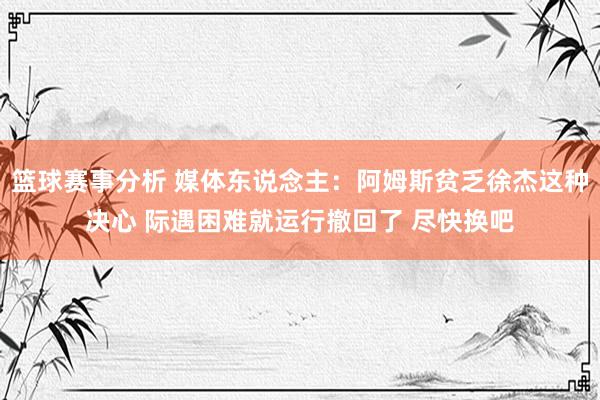 篮球赛事分析 媒体东说念主：阿姆斯贫乏徐杰这种决心 际遇困难就运行撤回了 尽快换吧